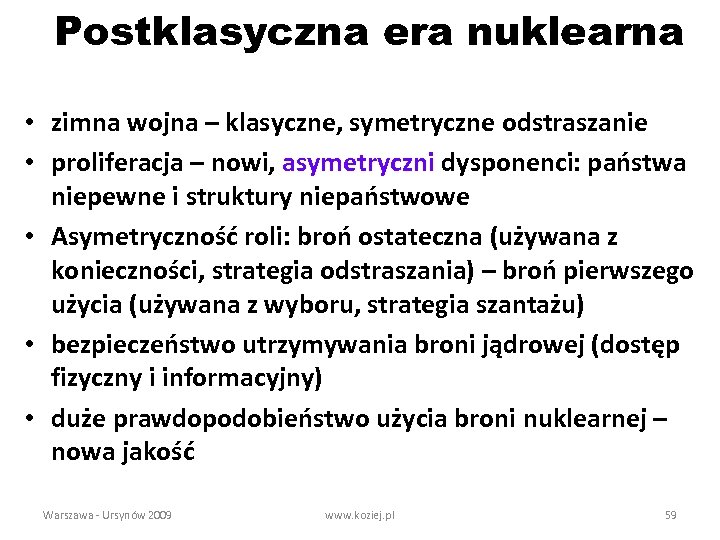 Postklasyczna era nuklearna

• zimna wojna – klasyczne, symetryczne odstraszanie
• proliferacja – nowi, asymetryczni dysponenci: państwa niepewne i struktury niepaństwowe
• Asymetryczność roli: broń ostateczna (używana z konieczności, strategia odstraszania) – broń pierwszego użycia (używana z wyboru, strategia szantażu)
• bezpieczeństwo utrzymywania broni jądrowej (dostęp fizyczny i informacyjny)
• duże prawdopodobieństwo użycia broni nuklearnej – nowa jakość

Warszawa - Ursynów 2009 www.koziej.pl 59